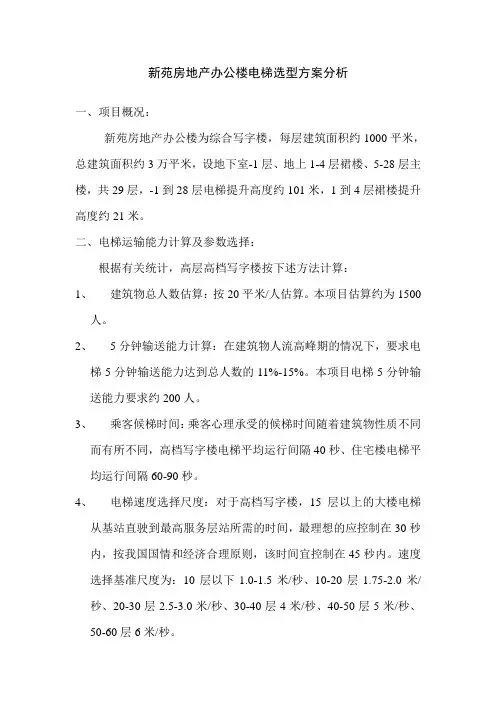 新苑房地产办公楼电梯选型方案分析

一、项目概况：

新苑房地产办公楼为综合写字楼，每层建筑面积约 1000 平米，总建筑面积约 3 万平米，设地下室-1 层、地上 1-4 层裙楼、5-28 层主楼，共 29 层，-1 到 28 层电梯提升高度约 101 米，1 到 4 层裙楼提升高度约 21 米。

二、电梯运输能力计算及参数选择：

根据有关统计，高层高档写字楼按下述方法计算：

1、 建筑物总人数估算：按 20 平米/人估算。本项目估算约为 1500 人。

2、 5 分钟输送能力计算：在建筑物人流高峰期的情况下，要求电梯 5 分钟输送能力达到总人数的 11%-15%。本项目电梯 5 分钟输送能力要求约 200 人。

3、 乘客候梯时间：乘客心理承受的候梯时间随着建筑物性质不同而有所不同，高档写字楼电梯平均运行间隔 40 秒、住宅楼电梯平均运行间隔 60-90 秒。

4、 电梯速度选择尺度：对于高档写字楼，15 层以上的大楼电梯从基站直驶到最高服务层站所需的时间，最理想的应控制在 30 秒内，按我国国情和经济合理原则，该时间宜控制在 45 秒内。速度选择基准尺度为：10 层以下 1.0-1.5 米/秒、10-20 层 1.75-2.0 米/秒、20-30 层 2.5-3.0 米/秒、30-40 层 4 米/秒、40-50 层 5 米/秒、50-60 层 6 米/秒。